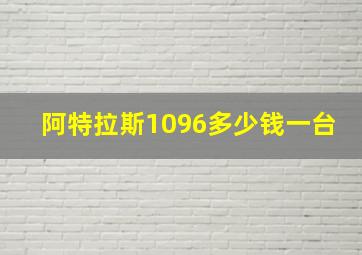 阿特拉斯1096多少钱一台